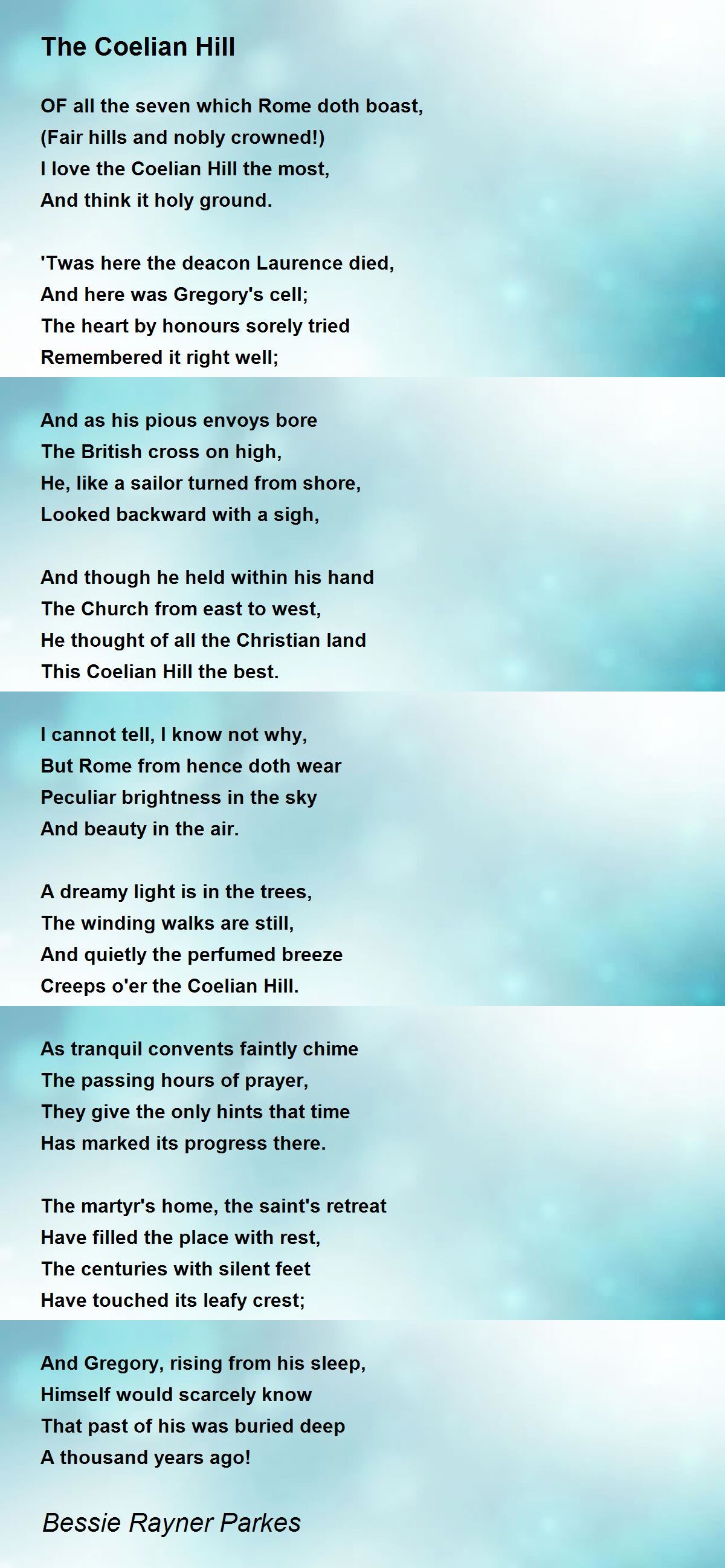 The Coelian Hill

OF all the seven which Rome doth boast,
(Fair hills and nobly crowned!)
I love the Coelian Hill the most,
And think it holy ground.

'Twas here the deacon Laurence died,
And here was Gregory's cell;
The heart by honours sorely tried
Remembered it right well;

And as his pious envoys bore
The British cross on high,
He, like a sailor turned from shore,
Looked backward with a sigh,

And though he held within his hand
The Church from east to west,
He thought of all the Christian land
This Coelian Hill the best.

I cannot tell, I know not why,
But Rome from hence doth wear
Peculiar brightness in the sky
And beauty in the air.

A dreamy light is in the trees,
The winding walks are still,
And quietly the perfumed breeze
Creeps o'er the Coelian Hill.

As tranquil convents faintly chime
The passing hours of prayer,
They give the only hints that time
Has marked its progress there.

The martyr's home, the saint's retreat
Have filled the place with rest,
The centuries with silent feet
Have touched its leafy crest;

And Gregory, rising from his sleep,
Himself would scarcely know
That past of his was buried deep
A thousand years ago!

Bessie Rayner Parkes